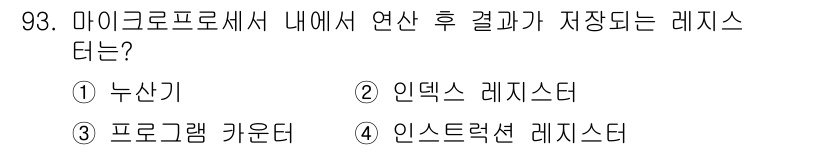 93. 마이크로프로세서 내에서 연산 후 결과가 저장되는 레지스터는?

① 누산기
② 인덱스 레지스터
③ 프로그램 카운터
④ 인스트럭션 레지스터